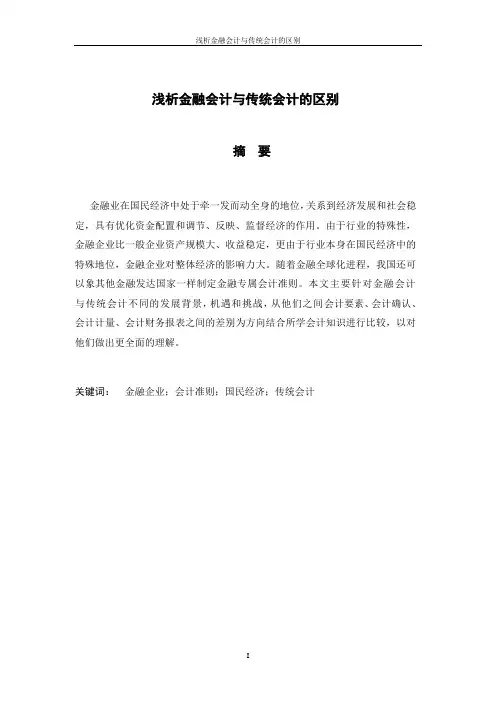 浅析金融会计与传统会计的区别

浅析金融会计与传统会计的区别

摘 要

金融业在国民经济中处于牵一发而动全身的地位，关系到经济发展和社会稳定，具有优化资金配置和调节、反映、监督经济的作用。由于行业的特殊性，金融企业比一般企业资产规模大、收益稳定，更由于行业本身在国民经济中的特殊地位，金融企业对整体经济的影响力大。随着金融全球化进程，我国还可以象其他金融发达国家一样制定金融专属会计准则。本文主要针对金融会计与传统会计不同的发展背景，机遇和挑战，从他们之间会计要素、会计确认、会计计量、会计财务报表之间的差别为方向结合所学会计知识进行比较，以对他们做出更全面的理解。

关键词： 金融企业；会计准则；国民经济；传统会计

I